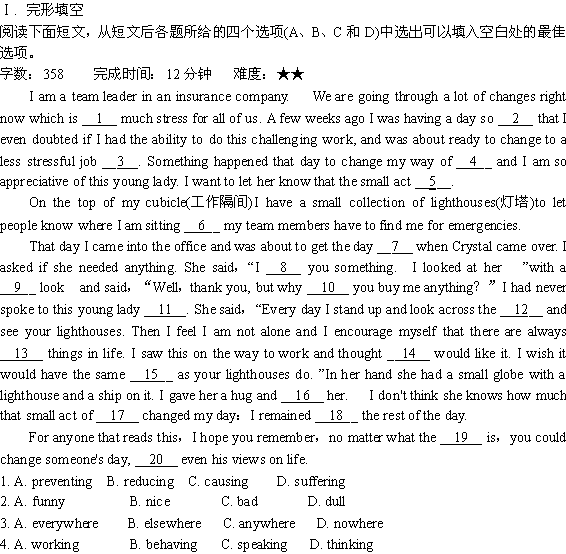 Ⅰ. 完形填空
阅读下面短文，从短文后各题所给的四个选项(A、B、C 和 D)中选出可以填入空白处的最佳选项。
字数：358　　完成时间：12 分钟　　难度：★★

I am a team leader in an insurance company. We are going through a lot of changes right now which is __1__ much stress for all of us. A few weeks ago I was having a day so __2__ that I even doubted if I had the ability to do this challenging work, and was about ready to change to a less stressful job __3__. Something happened that day to change my way of __4__ and I am so appreciative of this young lady. I want to let her know that the small act __5__.

On the top of my cubicle(工作隔间)I have a small collection of lighthouses(灯塔)to let people know where I am sitting __6__ my team members have to find me for emergencies.

That day I came into the office and was about to get the day __7__ when Crystal came over. I asked if she needed anything. She said, “I __8__ you something. I looked at her ”with a __9__ look and said, “Well, thank you, but why __10__ you buy me anything? ” I had never spoke to this young lady __11__. She said, “Every day I stand up and look across the __12__ and see your lighthouses. Then I feel I am not alone and I encourage myself that there are always __13__ things in life. I saw this on the way to work and thought __14__ would like it. I wish it would have the same __15__ as your lighthouses do. ”In her hand she had a small globe with a lighthouse and a ship on it. I gave her a hug and __16__ her. I don't think she knows how much that small act of __17__ changed my day: I remained __18__ the rest of the day.

For anyone that reads this, I hope you remember, no matter what the __19__ is, you could change someone's day, __20__ even his views on life.
1. A. preventing B. reducing C. causing D. suffering
2. A. funny B. nice C. bad D. dull
3. A. everywhere B. elsewhere C. anywhere D. nowhere
4. A. working B. behaving C. speaking D. thinking